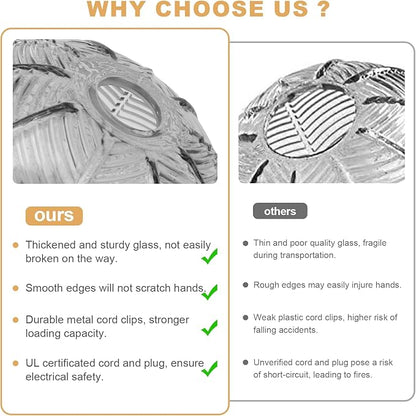 WHY CHOOSE US ?

ours

• Thickened and sturdy glass, not easily broken on the way. ✓

• Smooth edges will not scratch hands. ✓

• Durable metal cord clips, stronger loading capacity. ✓

• UL certificated cord and plug, ensure electrical safety. ✓

others

• Thin and poor quality glass, fragile during transportation.

• Rough edges may easily injure hands.

• Weak plastic cord clips, higher risk of falling accidents.

• Unverified cord and plug pose a risk of short-circuit, leading to fires.